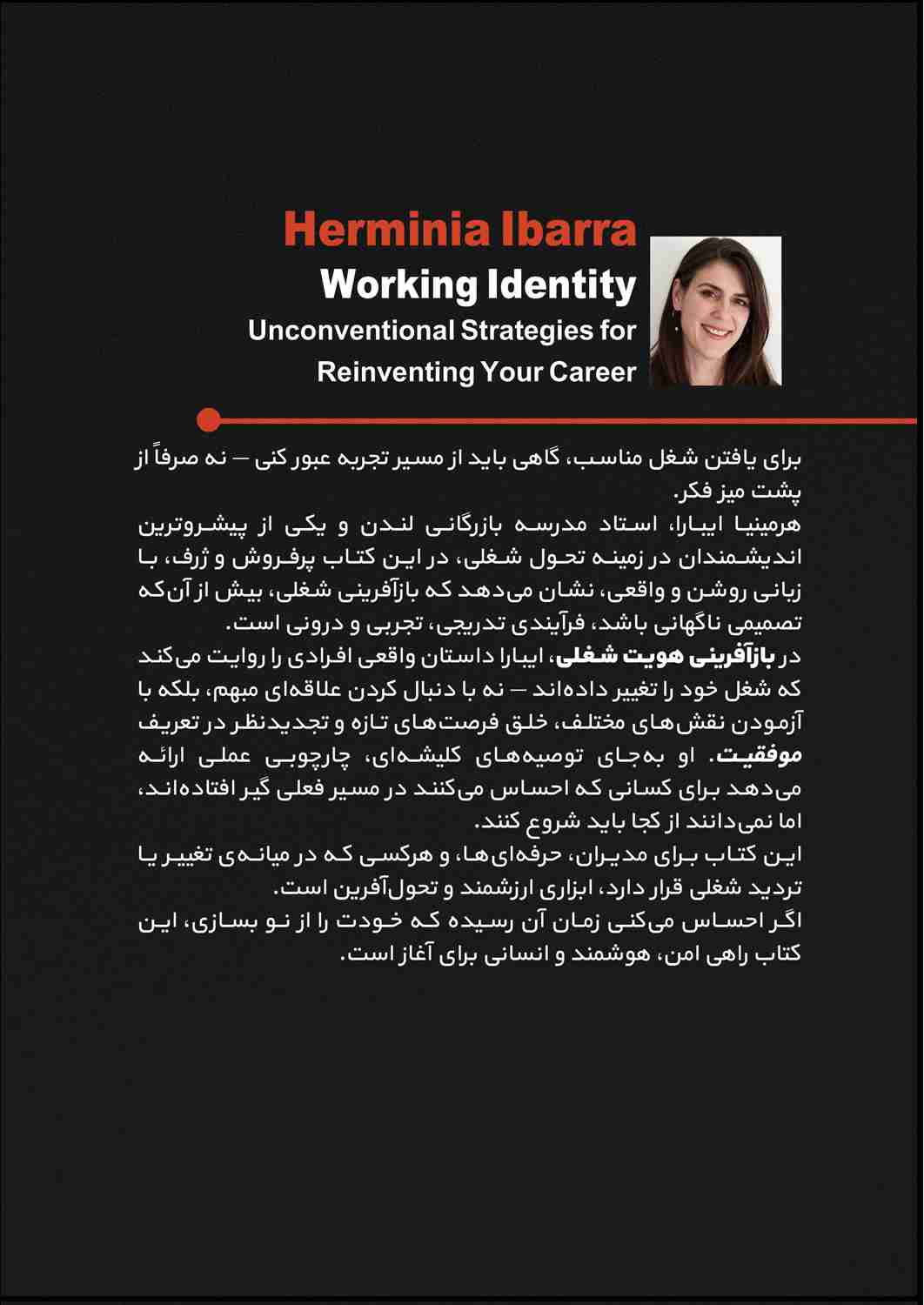 Herminia Ibarra
Working Identity
Unconventional Strategies for Reinventing Your Career

برای یافتن شغل مناسب، گاهی باید از مسیر تجربه عبور کنی — نه صرفاً از پشت میز فکر.

هرمینیا ایبارا، استاد مدرسه بازرگانی لندن و یکی از پیشروترین اندیشمندان در زمینه تحول شغلی، در این کتاب پرفروش و ژرف، با زبانی روشن و واقعی، نشان می‌دهد که بازآفرینی شغلی، بیش از آن‌که تصمیمی ناگهانی باشد، فرآیندی تدریجی، تجربی و درونی است.

در بازآفرینی هویت شغلی، ایبارا داستان واقعی افرادی را روایت می‌کند که شغل خود را تغییر داده‌اند — نه با دنبال کردن علاقه‌ای مبهم، بلکه با آزمودن نقش‌های مختلف، خلق فرصت‌های تازه و تجدیدنظر در تعریف موفقیت. او به‌جای توصیه‌های کلیشه‌ای، چارچوبی عملی ارائه می‌دهد برای کسانی که احساس می‌کنند در مسیر فعلی گیر افتاده‌اند، اما نمی‌دانند از کجا باید شروع کنند.

این کتاب برای مدیران، حرفه‌ای‌ها، و هرکسی که در میانه‌ی تغییر یا تردید شغلی قرار دارد، ابزاری ارزشمند و تحول‌آفرین است.

اگر احساس می‌کنی زمان آن رسیده که خودت را از نو بسازی، این کتاب راهی امن، هوشمند و انسانی برای آغاز است.